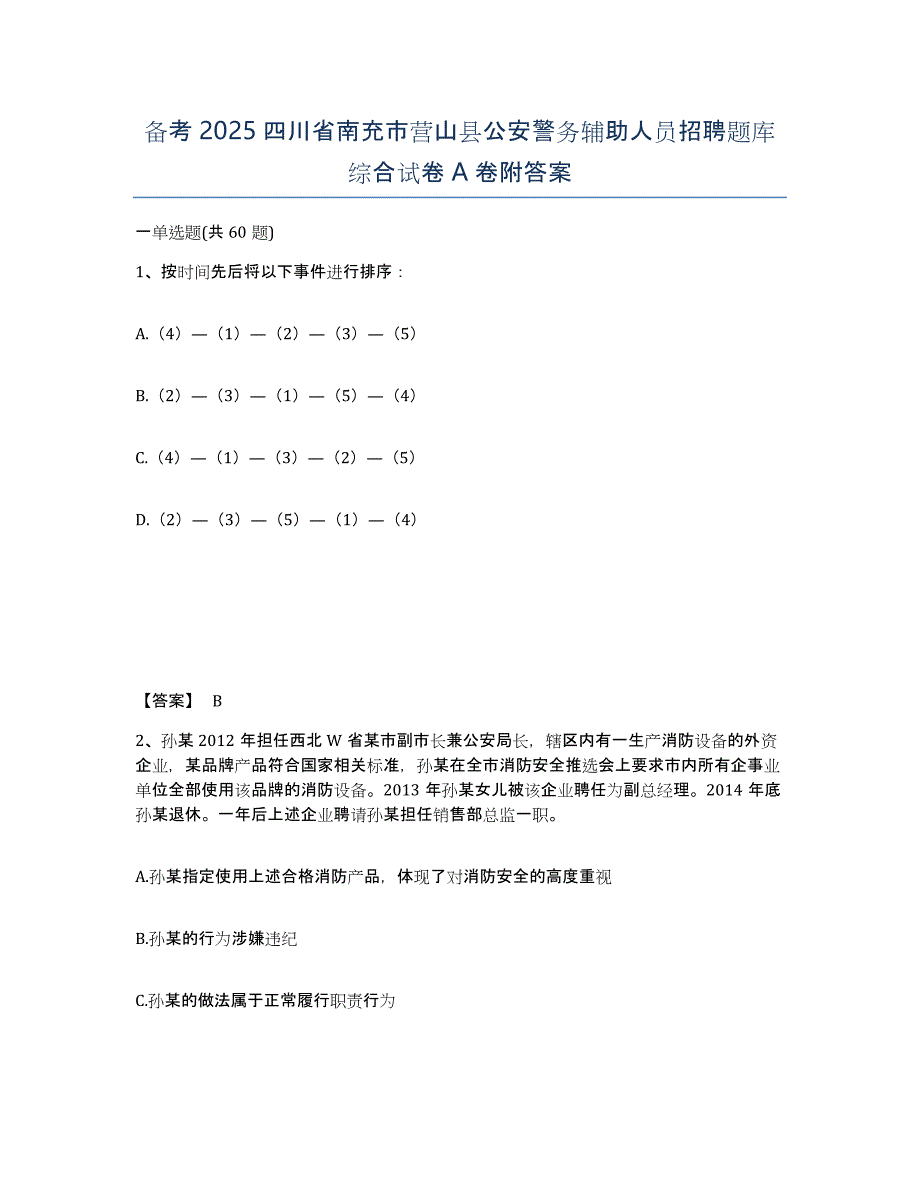 备考 2025 四川省南充市营山县公安警务辅助人员招聘题库综合试卷 A 卷附答案

一单选题(共 60 题)

1、按时间先后将以下事件进行排序：

A.（4）—（1）—（2）—（3）—（5）

B.（2）—（3）—（1）—（5）—（4）

C.（4）—（1）—（3）—（2）—（5）

D.（2）—（3）—（5）—（1）—（4）

【答案】 B

2、孙某 2012 年担任西北 W 省某市副市长兼公安局长，辖区内有一生产消防设备的外资企业，某品牌产品符合国家相关标准，孙某在全市消防安全推选会上要求市内所有企事业单位全部使用该品牌的消防设备。2013 年孙某女儿被该企业聘任为副总经理。2014 年底孙某退休。一年后上述企业聘请孙某担任销售部总监一职。

A.孙某指定使用上述合格消防产品，体现了对消防安全的高度重视

B.孙某的行为涉嫌违纪

C.孙某的做法属于正常履行职责行为